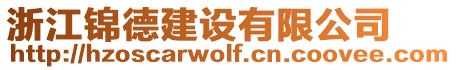 浙江锦德建设有限公司
http://hzoscarwolf.cn.coovee.com